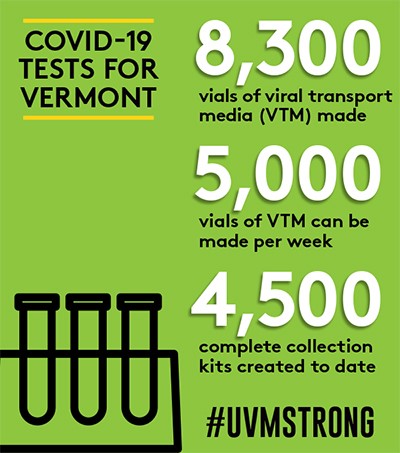 COVID-19 TESTS FOR VERMONT

8,300
vials of viral transport media (VTM) made

5,000
vials of VTM can be made per week

4,500
complete collection kits created to date

#UVMSTRONG